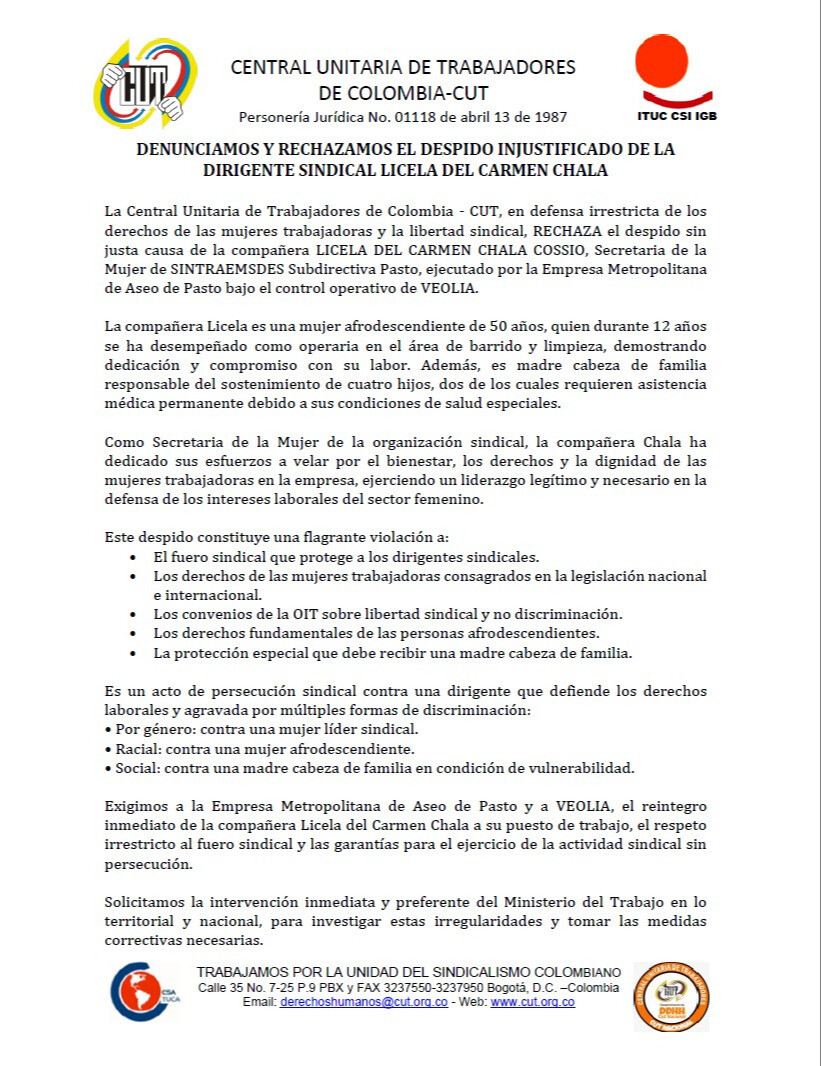 CUT

CENTRAL UNITARIA DE TRABAJADORES DE COLOMBIA-CUT
Personería Jurídica No. 01118 de abril 13 de 1987

ITUC CSI IGB

DENUNCIAMOS Y RECHAZAMOS EL DESPIDO INJUSTIFICADO DE LA DIRIGENTE SINDICAL LICELA DEL CARMEN CHALA

La Central Unitaria de Trabajadores de Colombia - CUT, en defensa irrestricta de los derechos de las mujeres trabajadoras y la libertad sindical, RECHAZA el despido sin justa causa de la compañera LICELA DEL CARMEN CHALA COSSIO, Secretaria de la Mujer de SINTRAEMSDES Subdirectiva Pasto, ejecutado por la Empresa Metropolitana de Aseo de Pasto bajo el control operativo de VEOLIA.

La compañera Licela es una mujer afrodescendiente de 50 años, quien durante 12 años se ha desempeñado como operaria en el área de barrido y limpieza, demostrando dedicación y compromiso con su labor. Además, es madre cabeza de familia responsable del sostenimiento de cuatro hijos, dos de los cuales requieren asistencia médica permanente debido a sus condiciones de salud especiales.

Como Secretaria de la Mujer de la organización sindical, la compañera Chala ha dedicado sus esfuerzos a velar por el bienestar, los derechos y la dignidad de las mujeres trabajadoras en la empresa, ejerciendo un liderazgo legítimo y necesario en la defensa de los intereses laborales del sector femenino.

Este despido constituye una flagrante violación a:
• El fuero sindical que protege a los dirigentes sindicales.
• Los derechos de las mujeres trabajadoras consagrados en la legislación nacional e internacional.
• Los convenios de la OIT sobre libertad sindical y no discriminación.
• Los derechos fundamentales de las personas afrodescendientes.
• La protección especial que debe recibir una madre cabeza de familia.

Es un acto de persecución sindical contra una dirigente que defiende los derechos laborales y agravada por múltiples formas de discriminación:
• Por género: contra una mujer líder sindical.
• Racial: contra una mujer afrodescendiente.
• Social: contra una madre cabeza de familia en condición de vulnerabilidad.

Exigimos a la Empresa Metropolitana de Aseo de Pasto y a VEOLIA, el reintegro inmediato de la compañera Licela del Carmen Chala a su puesto de trabajo, el respeto irrestricto al fuero sindical y las garantías para el ejercicio de la actividad sindical sin persecución.

Solicitamos la intervención inmediata y preferente del Ministerio del Trabajo en lo territorial y nacional, para investigar estas irregularidades y tomar las medidas correctivas necesarias.

CSA TUCA

TRABAJAMOS POR LA UNIDAD DEL SINDICALISMO COLOMBIANO
Calle 35 No. 7-25 P.9 PBX y FAX 3237550-3237950 Bogotá, D.C. –Colombia
Email: derechoshumanos@cut.org.co - Web: www.cut.org.co

DDHH